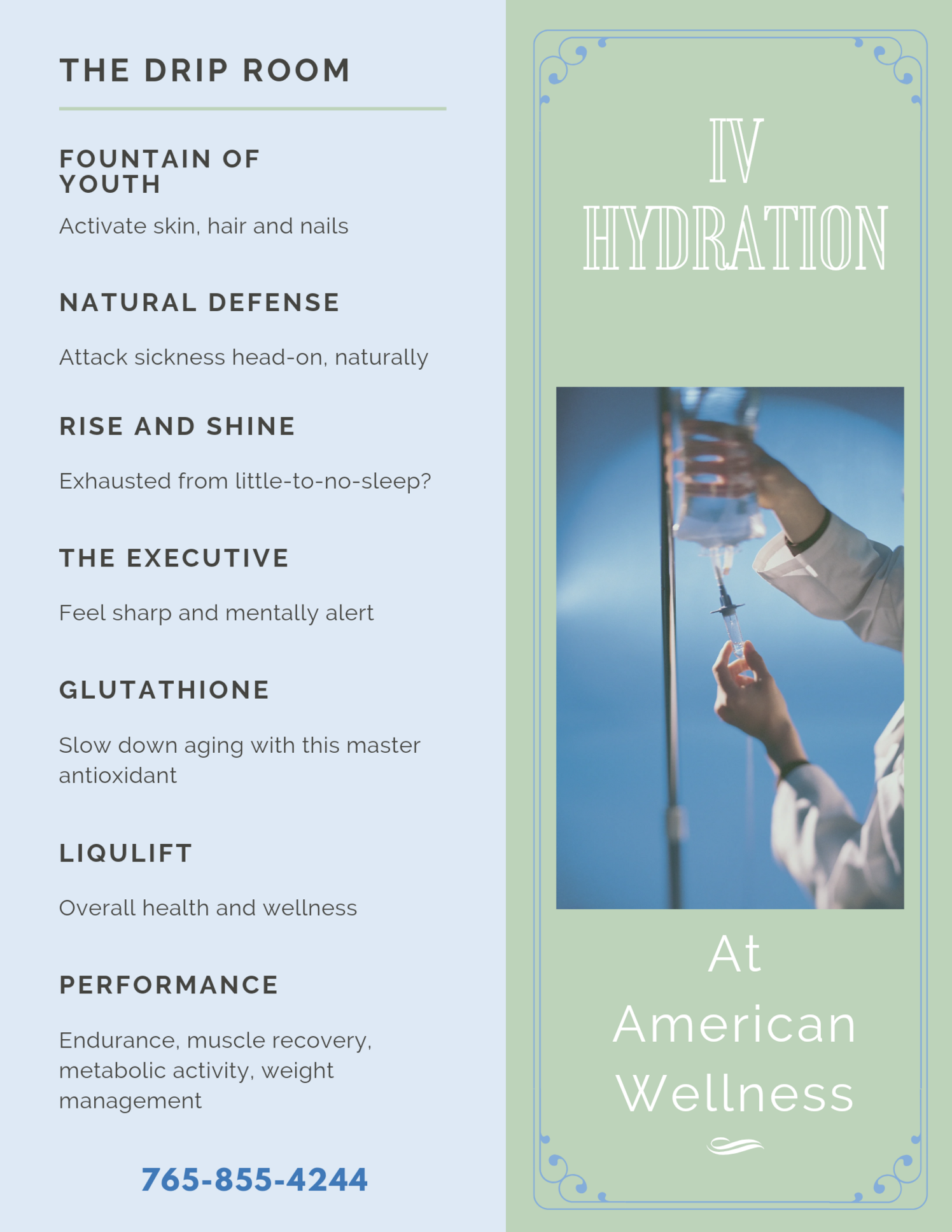 THE DRIP ROOM

FOUNTAIN OF YOUTH

Activate skin, hair and nails

NATURAL DEFENSE

Attack sickness head-on, naturally

RISE AND SHINE

Exhausted from little-to-no-sleep?

THE EXECUTIVE

Feel sharp and mentally alert

GLUTATHIONE

Slow down aging with this master antioxidant

LIQULIFT

Overall health and wellness

PERFORMANCE

Endurance, muscle recovery, metabolic activity, weight management

765-855-4244

IV HYDRATION

At American Wellness